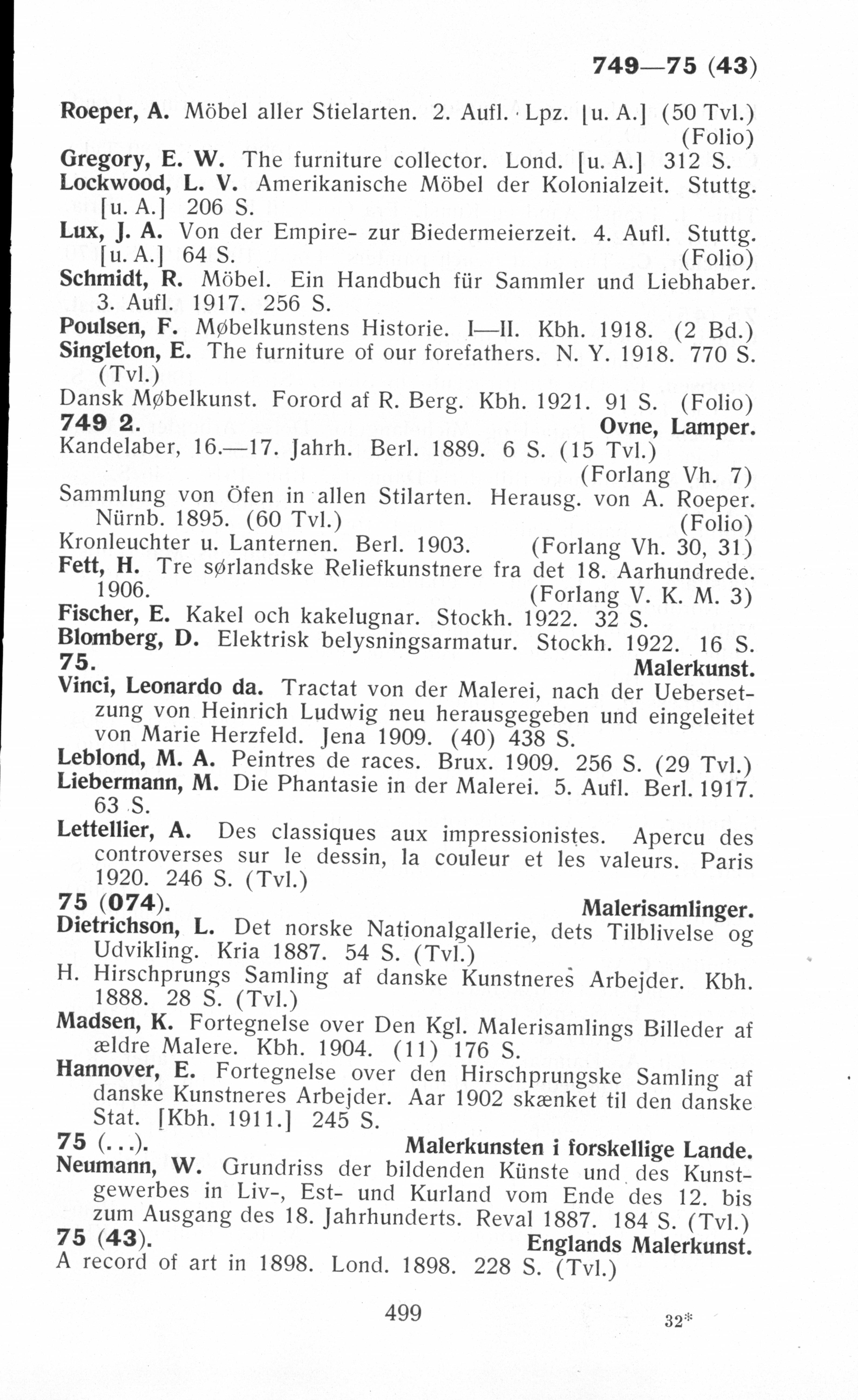 749—75 (43)

Roeper, A. Möbel aller Stielarten. 2. Aufl. Lpz. [u. A.] (50 Tvl.) (Folio)
Gregory, E. W. The furniture collector. Lond. [u. A.] 312 S.
Lockwood, L. V. Amerikanische Möbel der Kolonialzeit. Stuttg. [u. A.] 206 S.
Lux, J. A. Von der Empire- zur Biedermeierzeit. 4. Aufl. Stuttg. [u. A.] 64 S. (Folio)
Schmidt, R. Möbel. Ein Handbuch für Sammler und Liebhaber. 3. Aufl. 1917. 256 S.
Poulsen, F. Møbelkunstens Historie. I—II. Kbh. 1918. (2 Bd.)
Singleton, E. The furniture of our forefathers. N. Y. 1918. 770 S. (Tvl.)
Dansk Møbelkunst. Forord af R. Berg. Kbh. 1921. 91 S. (Folio)
749 2. Ovne, Lamper.
Kandelaber, 16.—17. Jahrh. Berl. 1889. 6 S. (15 Tvl.) (Forlang Vh. 7)
Sammlung von Öfen in allen Stilarten. Herausg. von A. Roeper. Nürnb. 1895. (60 Tvl.) (Folio)
Kronleuchter u. Lanternen. Berl. 1903. (Forlang Vh. 30, 31)
Fett, H. Tre sørlandske Reliefkunstnere fra det 18. Aarhundrede. 1906. (Forlang V. K. M. 3)
Fischer, E. Kakel och kakelugnar. Stockh. 1922. 32 S.
Blomberg, D. Elektrisk belysningsarmatur. Stockh. 1922. 16 S.
75. Malerkunst.
Vinci, Leonardo da. Tractat von der Malerei, nach der Uebersetzung von Heinrich Ludwig neu herausgegeben und eingeleitet von Marie Herzfeld. Jena 1909. (40) 438 S.
Leblond, M. A. Peintres de races. Brux. 1909. 256 S. (29 Tvl.)
Liebermann, M. Die Phantasie in der Malerei. 5. Aufl. Berl. 1917. 63 S.
Lettellier, A. Des classiques aux impressionistes. Apercu des controverses sur le dessin, la couleur et les valeurs. Paris 1920. 246 S. (Tvl.)
75 (074). Malerisamlinger.
Dietrichson, L. Det norske Nationalgallerie, dets Tilblivelse og Udvikling. Kria 1887. 54 S. (Tvl.)
H. Hirschprungs Samling af danske Kunstneres Arbejder. Kbh. 1888. 28 S. (Tvl.)
Madsen, K. Fortegnelse over Den Kgl. Malerisamlings Billeder af ældre Malere. Kbh. 1904. (11) 176 S.
Hannover, E. Fortegnelse over den Hirschprungske Samling af danske Kunstneres Arbejder. Aar 1902 skænket til den danske Stat. [Kbh. 1911.] 245 S.
75 (...). Malerkunsten i forskellige Lande.
Neumann, W. Grundriss der bildenden Künste und des Kunstgewerbes in Liv-, Est- und Kurland vom Ende des 12. bis zum Ausgang des 18. Jahrhunderts. Reval 1887. 184 S. (Tvl.)
75 (43). Englands Malerkunst.
A record of art in 1898. Lond. 1898. 228 S. (Tvl.)

499

32*